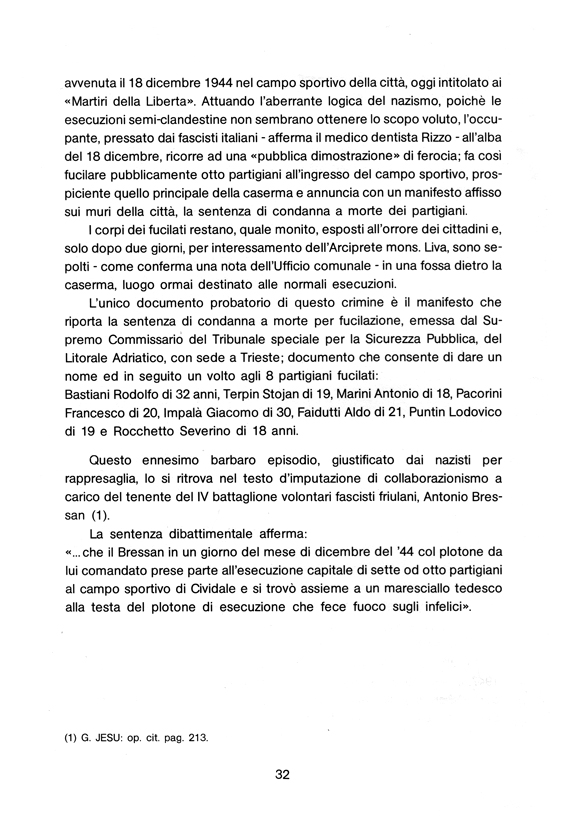 avvenuta il 18 dicembre 1944 nel campo sportivo della città, oggi intitolato ai «Martiri della Liberta». Attuando l'aberrante logica del nazismo, poichè le esecuzioni semi-clandestine non sembrano ottenere lo scopo voluto, l'occupante, pressato dai fascisti italiani - afferma il medico dentista Rizzo - all'alba del 18 dicembre, ricorre ad una «pubblica dimostrazione» di ferocia; fa così fucilare pubblicamente otto partigiani all'ingresso del campo sportivo, prospiciente quello principale della caserma e annuncia con un manifesto affisso sui muri della città, la sentenza di condanna a morte dei partigiani.

I corpi dei fucilati restano, quale monito, esposti all'orrore dei cittadini e, solo dopo due giorni, per interessamento dell'Arciprete mons. Liva, sono sepolti - come conferma una nota dell'Ufficio comunale - in una fossa dietro la caserma, luogo ormai destinato alle normali esecuzioni.

L'unico documento probatorio di questo crimine è il manifesto che riporta la sentenza di condanna a morte per fucilazione, emessa dal Supremo Commissario del Tribunale speciale per la Sicurezza Pubblica, del Litorale Adriatico, con sede a Trieste; documento che consente di dare un nome ed in seguito un volto agli 8 partigiani fucilati:
Bastiani Rodolfo di 32 anni, Terpin Stojan di 19, Marini Antonio di 18, Pacorini Francesco di 20, Impalà Giacomo di 30, Faidutti Aldo di 21, Puntin Lodovico di 19 e Rocchetto Severino di 18 anni.

Questo ennesimo barbaro episodio, giustificato dai nazisti per rappresaglia, lo si ritrova nel testo d'imputazione di collaborazionismo a carico del tenente del IV battaglione volontari fascisti friulani, Antonio Bressan (1).

La sentenza dibattimentale afferma:
«...che il Bressan in un giorno del mese di dicembre del '44 col plotone da lui comandato prese parte all'esecuzione capitale di sette od otto partigiani al campo sportivo di Cividale e si trovò assieme a un maresciallo tedesco alla testa del plotone di esecuzione che fece fuoco sugli infelici».

(1) G. JESU: op. cit. pag. 213.

32